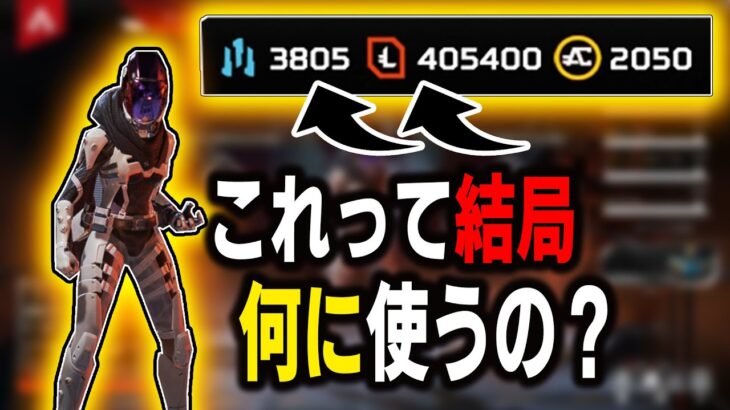 3805 405400 2050

これって結局
何に使うの？